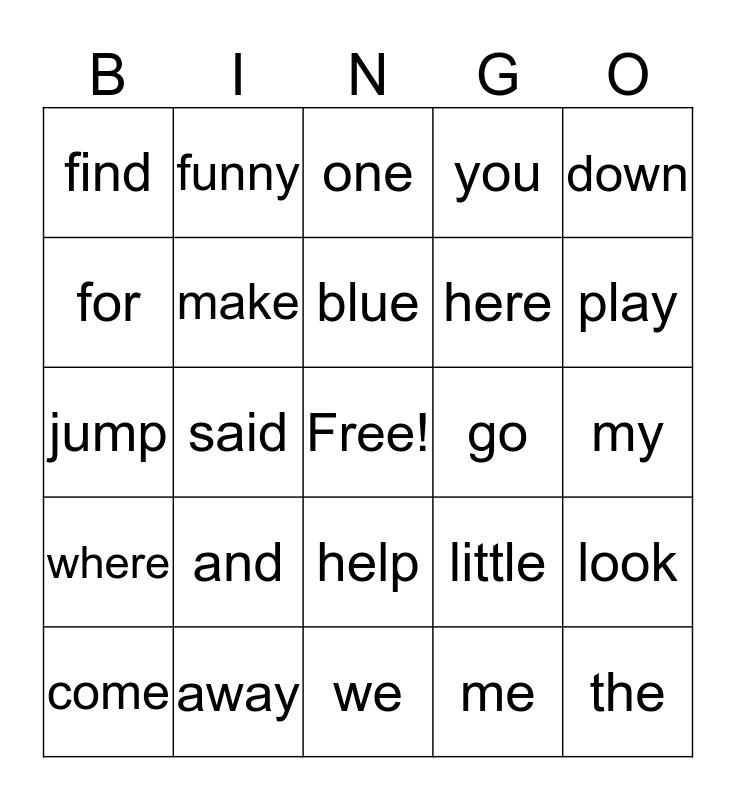 | B | I | N | G | O |
|---|---|---|---|---|
| find | funny | one | you | down |
| for | make | blue | here | play |
| jump | said | Free! | go | my |
| where | and | help | little | look |
| come | away | we | me | the |